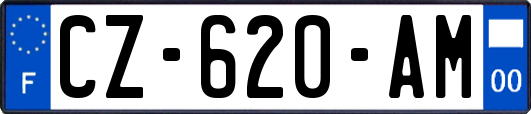 F
CZ-620-AM
00